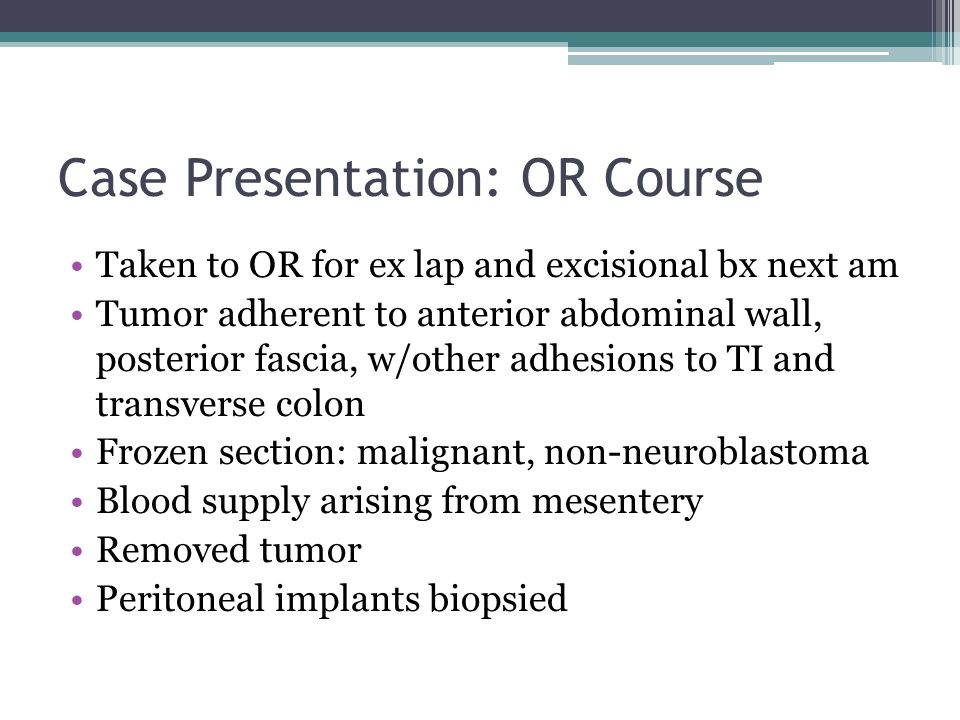 Case Presentation: OR Course

• Taken to OR for ex lap and excisional bx next am
• Tumor adherent to anterior abdominal wall, posterior fascia, w/other adhesions to TI and transverse colon
• Frozen section: malignant, non-neuroblastoma
• Blood supply arising from mesentery
• Removed tumor
• Peritoneal implants biopsied